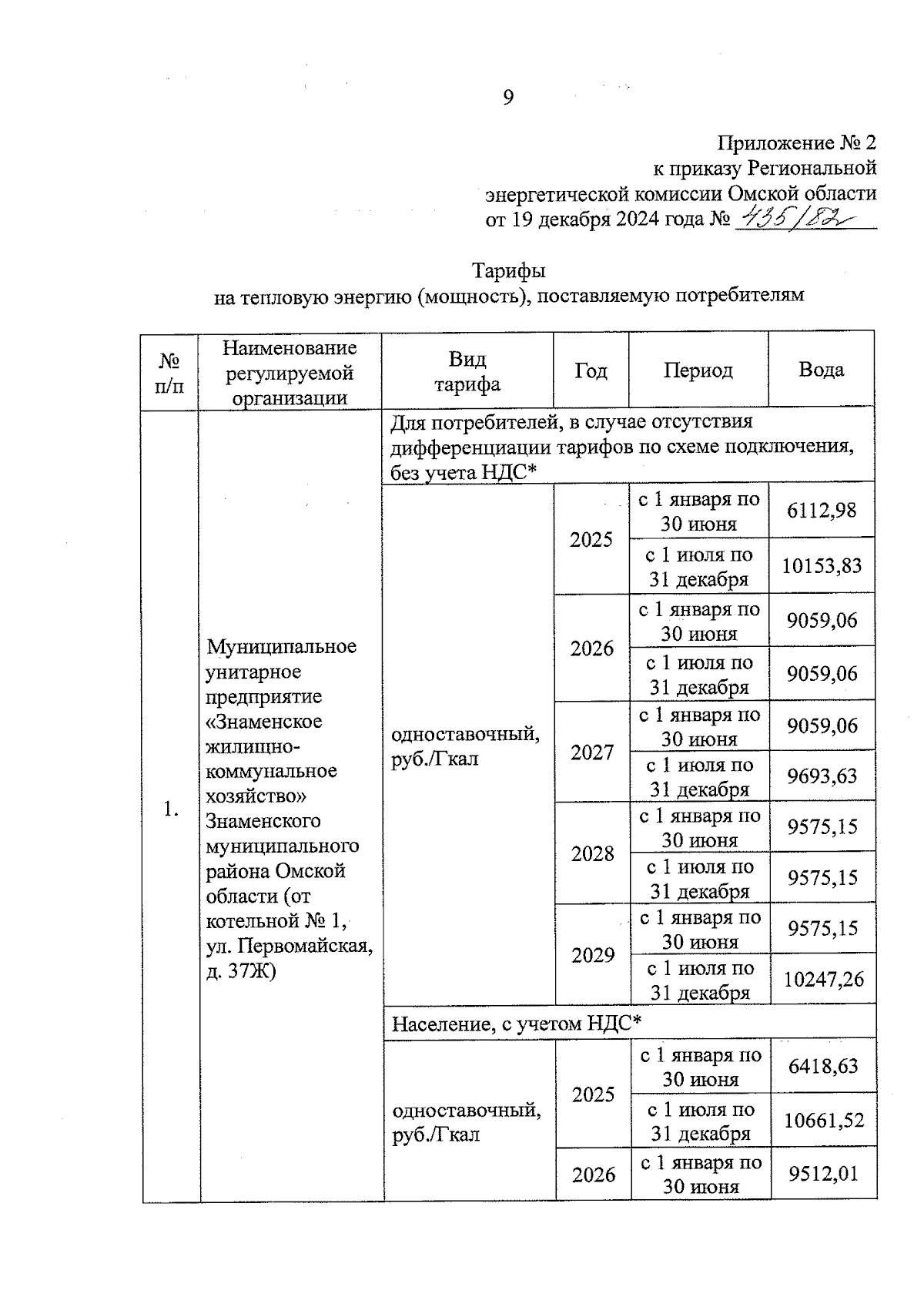 9

Приложение № 2
к приказу Региональной
энергетической комиссии Омской области
от 19 декабря 2024 года № 435/82

Тарифы
на тепловую энергию (мощность), поставляемую потребителям

| № п/п | Наименование регулируемой организации | Вид тарифа | Год | Период | Вода |
|---|---|---|---|---|---|
| 1. | Муниципальное унитарное предприятие «Знаменское жилищно-коммунальное хозяйство» Знаменского муниципального района Омской области (от котельной № 1, ул. Первомайская, д. 37Ж) | Для потребителей, в случае отсутствия дифференциации тарифов по схеме подключения, без учета НДС* | | | |
| | | одноставочный, руб./Гкал | 2025 | с 1 января по 30 июня | 6112,98 |
| | | | | с 1 июля по 31 декабря | 10153,83 |
| | | | 2026 | с 1 января по 30 июня | 9059,06 |
| | | | | с 1 июля по 31 декабря | 9059,06 |
| | | | 2027 | с 1 января по 30 июня | 9059,06 |
| | | | | с 1 июля по 31 декабря | 9693,63 |
| | | | 2028 | с 1 января по 30 июня | 9575,15 |
| | | | | с 1 июля по 31 декабря | 9575,15 |
| | | | 2029 | с 1 января по 30 июня | 9575,15 |
| | | | | с 1 июля по 31 декабря | 10247,26 |
| | | Население, с учетом НДС* | | | |
| | | одноставочный, руб./Гкал | 2025 | с 1 января по 30 июня | 6418,63 |
| | | | | с 1 июля по 31 декабря | 10661,52 |
| | | | 2026 | с 1 января по 30 июня | 9512,01 |